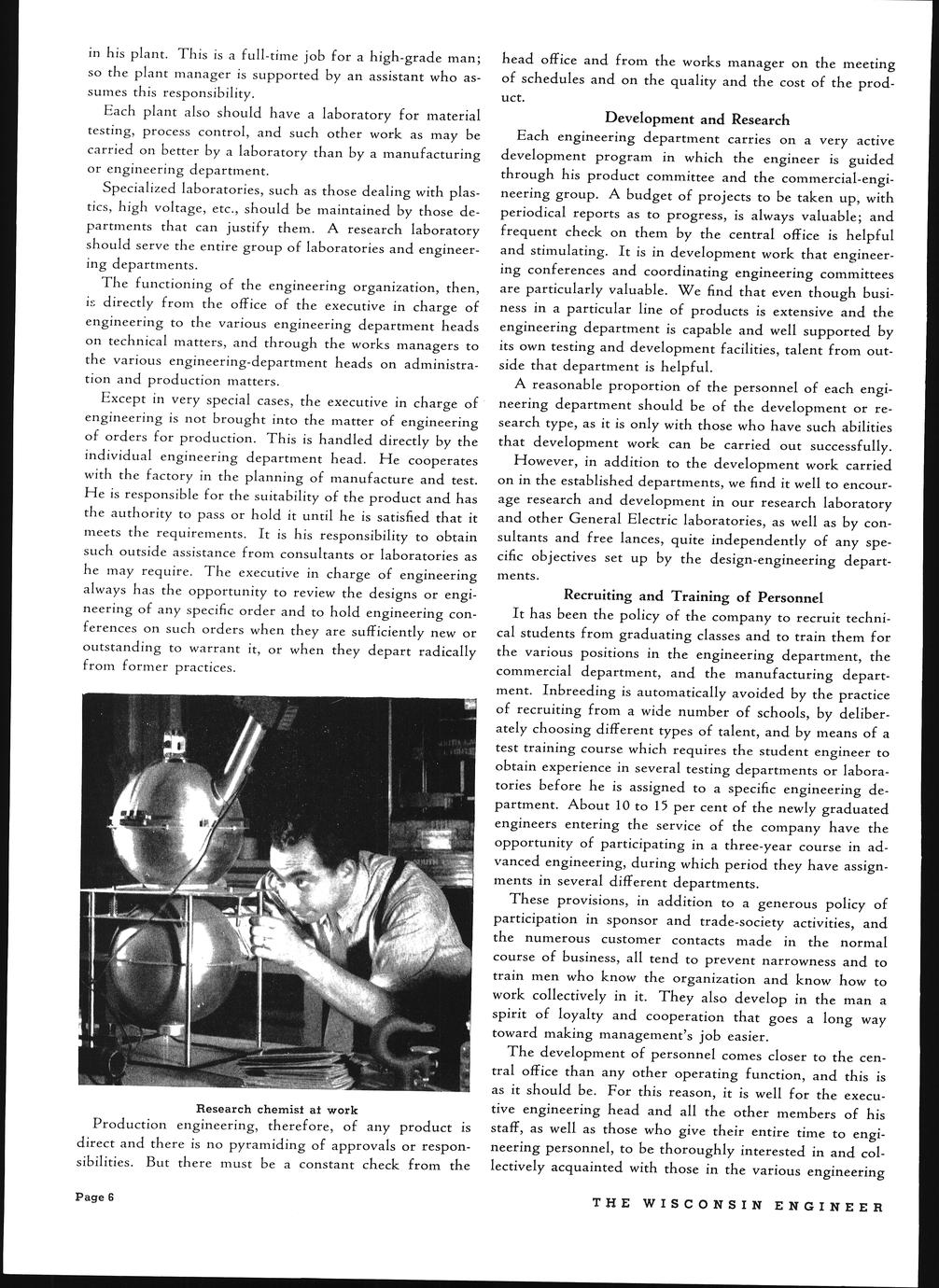 in his plant. This is a full-time job for a high-grade man; so the plant manager is supported by an assistant who assumes this responsibility.

Each plant also should have a laboratory for material testing, process control, and such other work as may be carried on better by a laboratory than by a manufacturing or engineering department.

Specialized laboratories, such as those dealing with plastics, high voltage, etc., should be maintained by those departments that can justify them. A research laboratory should serve the entire group of laboratories and engineering departments.

The functioning of the engineering organization, then, is directly from the office of the executive in charge of engineering to the various engineering department heads on technical matters, and through the works managers to the various engineering-department heads on administration and production matters.

Except in very special cases, the executive in charge of engineering is not brought into the matter of engineering of orders for production. This is handled directly by the individual engineering department head. He cooperates with the factory in the planning of manufacture and test. He is responsible for the suitability of the product and has the authority to pass or hold it until he is satisfied that it meets the requirements. It is his responsibility to obtain such outside assistance from consultants or laboratories as he may require. The executive in charge of engineering always has the opportunity to review the designs or engineering of any specific order and to hold engineering conferences on such orders when they are sufficiently new or outstanding to warrant it, or when they depart radically from former practices.

Research chemist at work

Production engineering, therefore, of any product is direct and there is no pyramiding of approvals or responsibilities. But there must be a constant check from the head office and from the works manager on the meeting of schedules and on the quality and the cost of the product.

Development and Research

Each engineering department carries on a very active development program in which the engineer is guided through his product committee and the commercial-engineering group. A budget of projects to be taken up, with periodical reports as to progress, is always valuable; and frequent check on them by the central office is helpful and stimulating. It is in development work that engineering conferences and coordinating engineering committees are particularly valuable. We find that even though business in a particular line of products is extensive and the engineering department is capable and well supported by its own testing and development facilities, talent from outside that department is helpful.

A reasonable proportion of the personnel of each engineering department should be of the development or research type, as it is only with those who have such abilities that development work can be carried out successfully.

However, in addition to the development work carried on in the established departments, we find it well to encourage research and development in our research laboratory and other General Electric laboratories, as well as by consultants and free lances, quite independently of any specific objectives set up by the design-engineering departments.

Recruiting and Training of Personnel

It has been the policy of the company to recruit technical students from graduating classes and to train them for the various positions in the engineering department, the commercial department, and the manufacturing department. Inbreeding is automatically avoided by the practice of recruiting from a wide number of schools, by deliberately choosing different types of talent, and by means of a test training course which requires the student engineer to obtain experience in several testing departments or laboratories before he is assigned to a specific engineering department. About 10 to 15 per cent of the newly graduated engineers entering the service of the company have the opportunity of participating in a three-year course in advanced engineering, during which period they have assignments in several different departments.

These provisions, in addition to a generous policy of participation in sponsor and trade-society activities, and the numerous customer contacts made in the normal course of business, all tend to prevent narrowness and to train men who know the organization and know how to work collectively in it. They also develop in the man a spirit of loyalty and cooperation that goes a long way toward making management's job easier.

The development of personnel comes closer to the central office than any other operating function, and this is as it should be. For this reason, it is well for the executive engineering head and all the other members of his staff, as well as those who give their entire time to engineering personnel, to be thoroughly interested in and collectively acquainted with those in the various engineering

Page 6

THE WISCONSIN ENGINEER